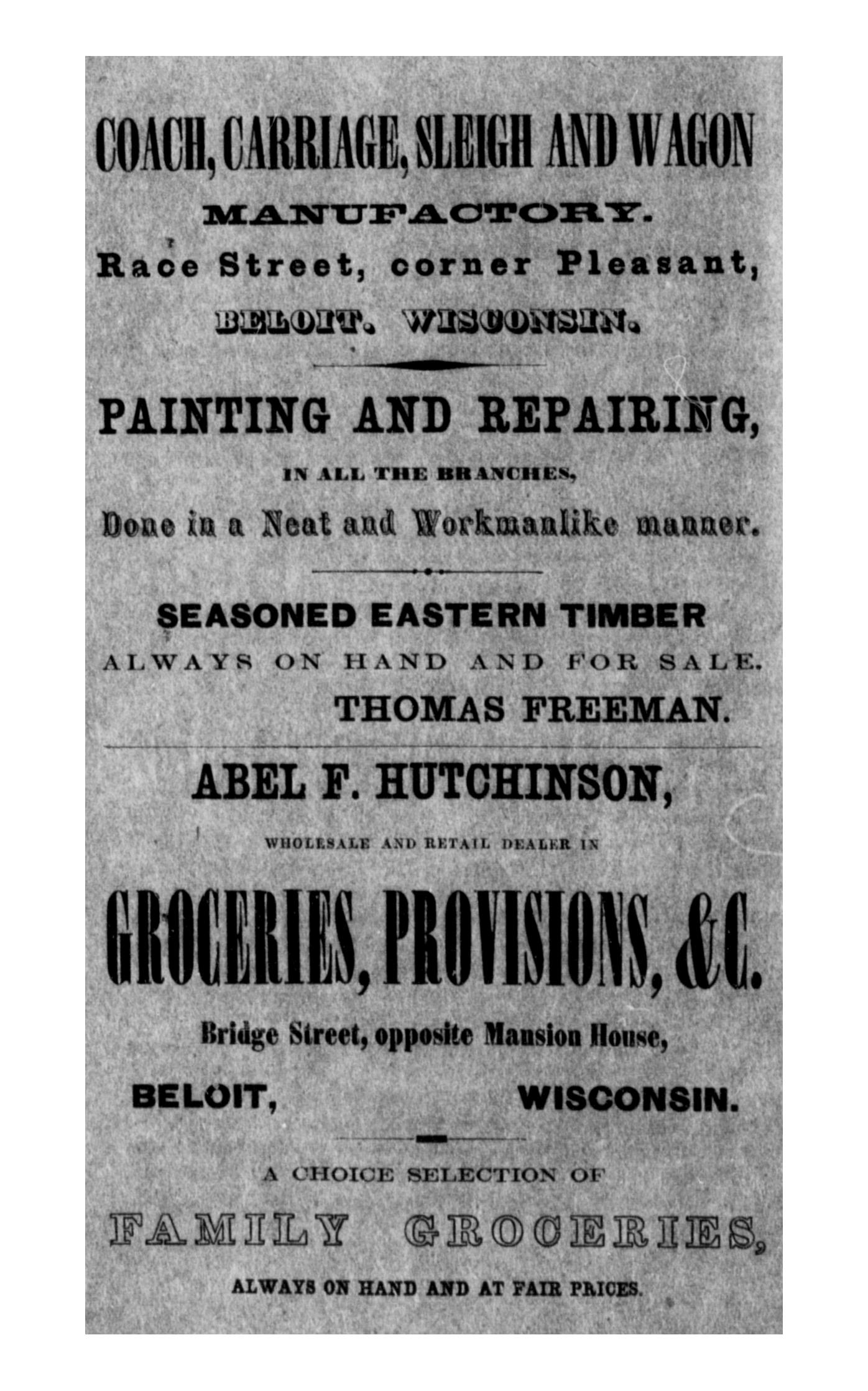 COACH, CARRIAGE, SLEIGH AND WAGON

MANUFACTORY.

Race Street, corner Pleasant,

BELOIT. WISCONSIN.

PAINTING AND REPAIRING,

IN ALL THE BRANCHES,

Done in a Neat and Workmanlike manner.

SEASONED EASTERN TIMBER

ALWAYS ON HAND AND FOR SALE.

THOMAS FREEMAN.

ABEL F. HUTCHINSON,

WHOLESALE AND RETAIL DEALER IN

GROCERIES, PROVISIONS, &C.

Bridge Street, opposite Mansion House,

BELOIT, WISCONSIN.

A CHOICE SELECTION OF

FAMILY GROCERIES,

ALWAYS ON HAND AND AT FAIR PRICES.